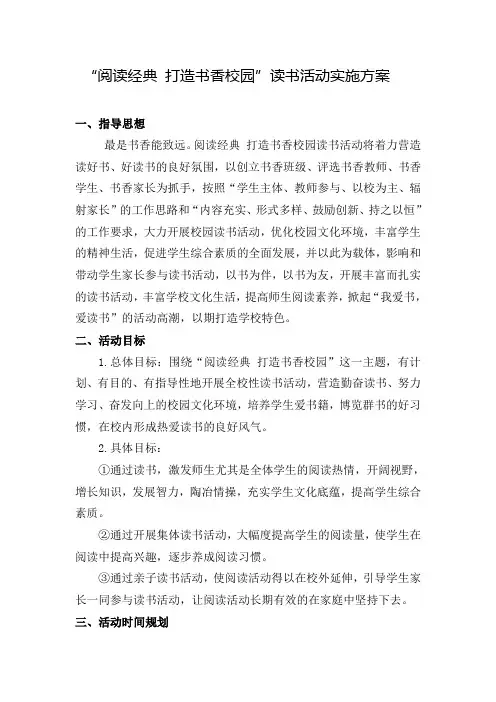 “阅读经典 打造书香校园”读书活动实施方案

一、指导思想

最是书香能致远。阅读经典 打造书香校园读书活动将着力营造读好书、好读书的良好氛围，以创立书香班级、评选书香教师、书香学生、书香家长为抓手，按照“学生主体、教师参与、以校为主、辐射家长”的工作思路和“内容充实、形式多样、鼓励创新、持之以恒”的工作要求，大力开展校园读书活动，优化校园文化环境，丰富学生的精神生活，促进学生综合素质的全面发展，并以此为载体，影响和带动学生家长参与读书活动，以书为伴，以书为友，开展丰富而扎实的读书活动，丰富学校文化生活，提高师生阅读素养，掀起“我爱书，爱读书”的活动高潮，以期打造学校特色。

二、活动目标

1.总体目标：围绕“阅读经典 打造书香校园”这一主题，有计划、有目的、有指导性地开展全校性读书活动，营造勤奋读书、努力学习、奋发向上的校园文化环境，培养学生爱书籍，博览群书的好习惯，在校内形成热爱读书的良好风气。

2.具体目标：

①通过读书，激发师生尤其是全体学生的阅读热情，开阔视野，增长知识，发展智力，陶冶情操，充实学生文化底蕴，提高学生综合素质。

②通过开展集体读书活动，大幅度提高学生的阅读量，使学生在阅读中提高兴趣，逐步养成阅读习惯。

③通过亲子读书活动，使阅读活动得以在校外延伸，引导学生家长一同参与读书活动，让阅读活动长期有效的在家庭中坚持下去。

三、活动时间规划